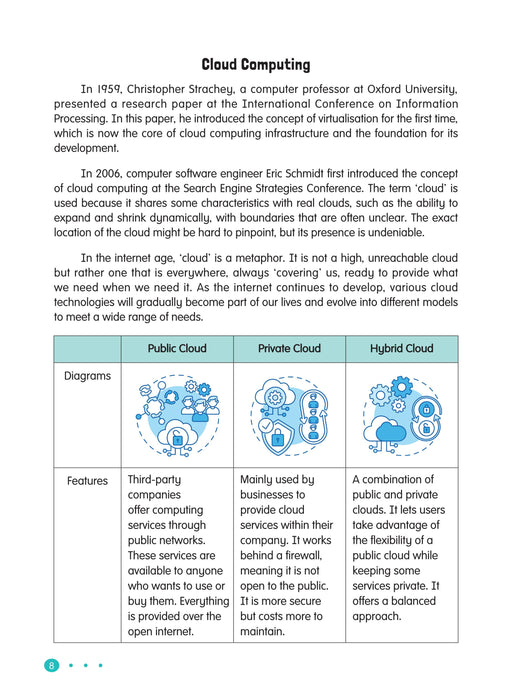 Cloud Computing

In 1959, Christopher Strachey, a computer professor at Oxford University, presented a research paper at the International Conference on Information Processing. In this paper, he introduced the concept of virtualisation for the first time, which is now the core of cloud computing infrastructure and the foundation for its development.

In 2006, computer software engineer Eric Schmidt first introduced the concept of cloud computing at the Search Engine Strategies Conference. The term 'cloud' is used because it shares some characteristics with real clouds, such as the ability to expand and shrink dynamically, with boundaries that are often unclear. The exact location of the cloud might be hard to pinpoint, but its presence is undeniable.

In the internet age, 'cloud' is a metaphor. It is not a high, unreachable cloud but rather one that is everywhere, always 'covering' us, ready to provide what we need when we need it. As the internet continues to develop, various cloud technologies will gradually become part of our lives and evolve into different models to meet a wide range of needs.

| | Public Cloud | Private Cloud | Hybrid Cloud |
|---|---|---|---|
| Diagrams | | | |
| Features | Third-party companies offer computing services through public networks. These services are available to anyone who wants to use or buy them. Everything is provided over the open internet. | Mainly used by businesses to provide cloud services within their company. It works behind a firewall, meaning it is not open to the public. It is more secure but costs more to maintain. | A combination of public and private clouds. It lets users take advantage of the flexibility of a public cloud while keeping some services private. It offers a balanced approach. |

8